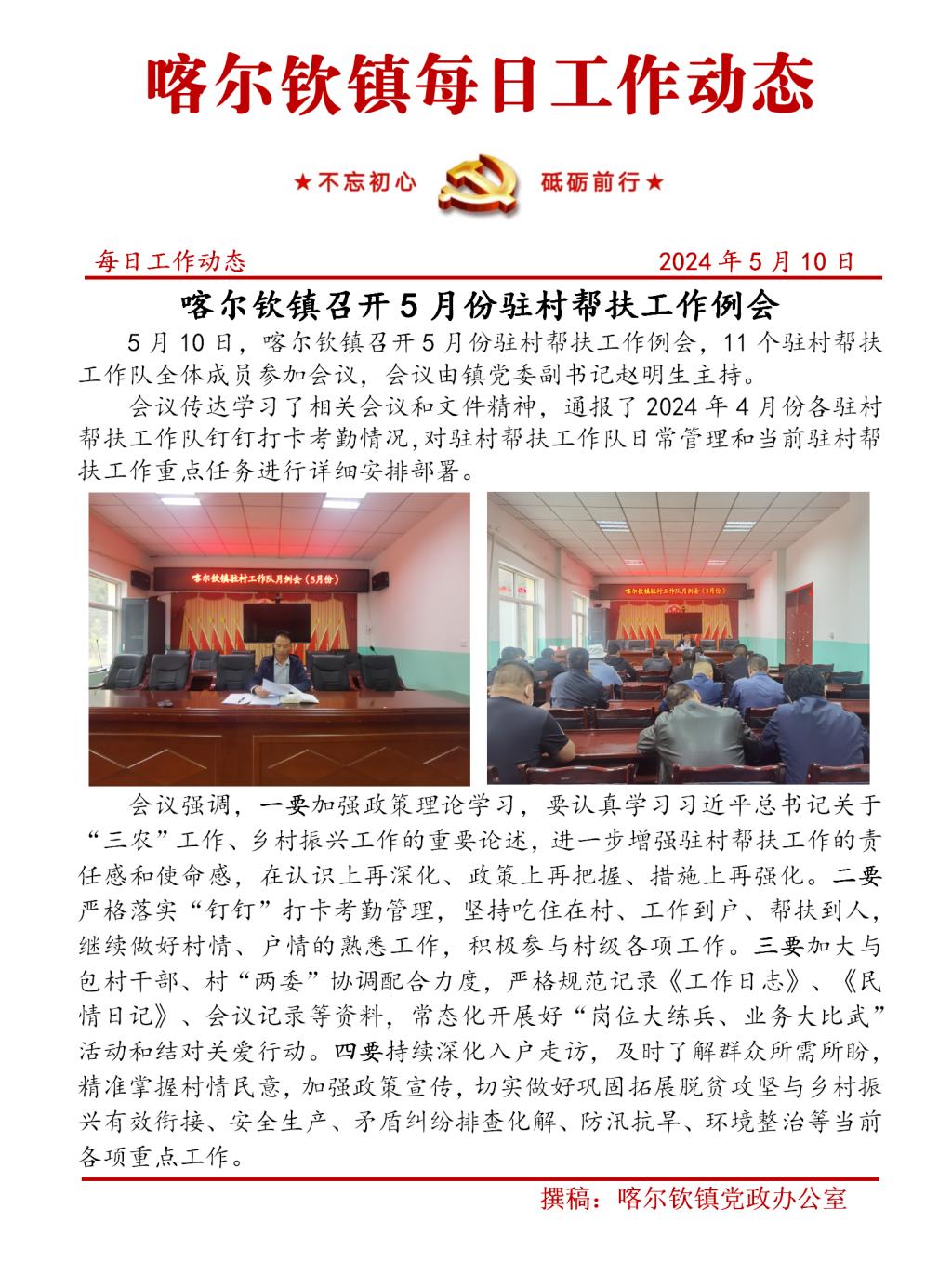 喀尔钦镇每日工作动态

★不忘初心 砥砺前行★

每日工作动态 2024 年 5 月 10 日

喀尔钦镇召开 5 月份驻村帮扶工作例会

5 月 10 日，喀尔钦镇召开 5 月份驻村帮扶工作例会，11 个驻村帮扶工作队全体成员参加会议，会议由镇党委副书记赵明生主持。

会议传达学习了相关会议和文件精神，通报了 2024 年 4 月份各驻村帮扶工作队钉钉打卡考勤情况，对驻村帮扶工作队日常管理和当前驻村帮扶工作重点任务进行详细安排部署。

喀尔钦镇驻村工作队月例会（5月份）

喀尔钦镇驻村工作队月例会（5月份）

会议强调，一要加强政策理论学习，要认真学习习近平总书记关于“三农”工作、乡村振兴工作的重要论述，进一步增强驻村帮扶工作的责任感和使命感，在认识上再深化、政策上再把握、措施上再强化。二要严格落实“钉钉”打卡考勤管理，坚持吃住在村、工作到户、帮扶到人，继续做好村情、户情的熟悉工作，积极参与村级各项工作。三要加大与包村干部、村“两委”协调配合力度，严格规范记录《工作日志》、《民情日记》、会议记录等资料，常态化开展好“岗位大练兵、业务大比武”活动和结对关爱行动。四要持续深化入户走访，及时了解群众所需所盼，精准掌握村情民意，加强政策宣传，切实做好巩固拓展脱贫攻坚与乡村振兴有效衔接、安全生产、矛盾纠纷排查化解、防汛抗旱、环境整治等当前各项重点工作。

撰稿：喀尔钦镇党政办公室